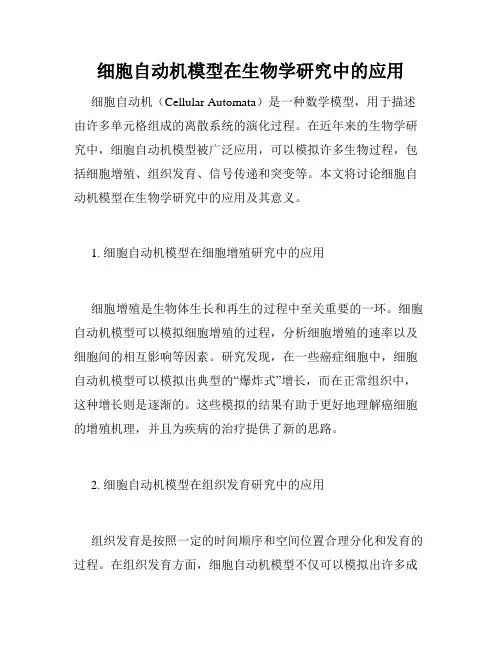 细胞自动机模型在生物学研究中的应用

细胞自动机（Cellular Automata）是一种数学模型，用于描述由许多单元格组成的离散系统的演化过程。在近年来的生物学研究中，细胞自动机模型被广泛应用，可以模拟许多生物过程，包括细胞增殖、组织发育、信号传递和突变等。本文将讨论细胞自动机模型在生物学研究中的应用及其意义。

1. 细胞自动机模型在细胞增殖研究中的应用

细胞增殖是生物体生长和再生的过程中至关重要的一环。细胞自动机模型可以模拟细胞增殖的过程，分析细胞增殖的速率以及细胞间的相互影响等因素。研究发现，在一些癌症细胞中，细胞自动机模型可以模拟出典型的“爆炸式”增长，而在正常组织中，这种增长则是逐渐的。这些模拟的结果有助于更好地理解癌细胞的增殖机理，并且为疾病的治疗提供了新的思路。

2. 细胞自动机模型在组织发育研究中的应用

组织发育是按照一定的时间顺序和空间位置合理分化和发育的过程。在组织发育方面，细胞自动机模型不仅可以模拟出许多成